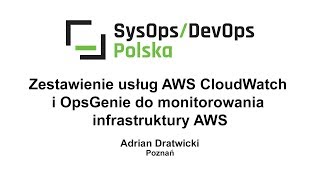 SysOps/DevOps
Polska

Zestawienie usług AWS CloudWatch i OpsGenie do monitorowania infrastruktury AWS

Adrian Dratwicki
Poznań